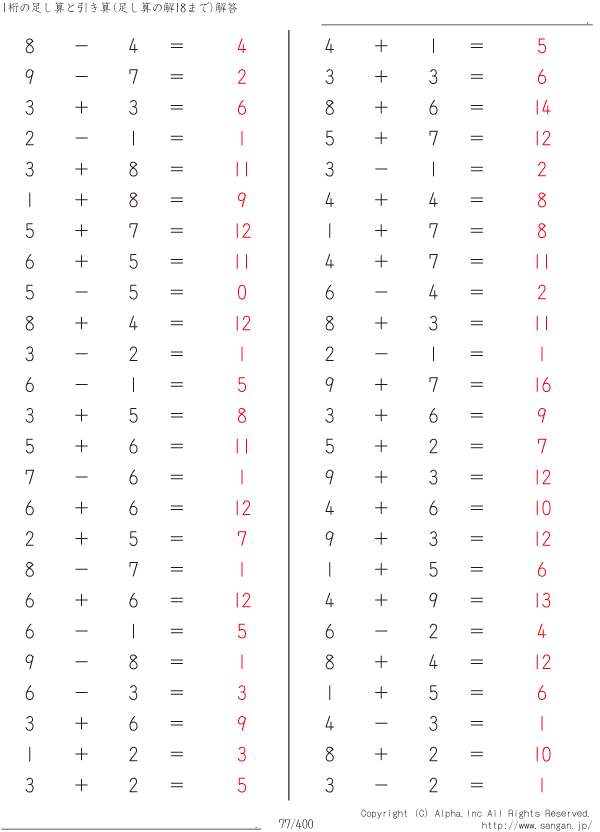 1桁の足し算と引き算(足し算の解18まで)解答

$8 - 4 = 4$
$9 - 7 = 2$
$3 + 3 = 6$
$2 - 1 = 1$
$3 + 8 = 11$
$1 + 8 = 9$
$5 + 7 = 12$
$6 + 5 = 11$
$5 - 5 = 0$
$8 + 4 = 12$
$3 - 2 = 1$
$6 - 1 = 5$
$3 + 5 = 8$
$5 + 6 = 11$
$7 - 6 = 1$
$6 + 6 = 12$
$2 + 5 = 7$
$8 - 7 = 1$
$6 + 6 = 12$
$6 - 1 = 5$
$9 - 8 = 1$
$6 - 3 = 3$
$3 + 6 = 9$
$1 + 2 = 3$
$3 + 2 = 5$

$4 + 1 = 5$
$3 + 3 = 6$
$8 + 6 = 14$
$5 + 7 = 12$
$3 - 1 = 2$
$4 + 4 = 8$
$1 + 7 = 8$
$4 + 7 = 11$
$6 - 4 = 2$
$8 + 3 = 11$
$2 - 1 = 1$
$9 + 7 = 16$
$3 + 6 = 9$
$5 + 2 = 7$
$9 + 3 = 12$
$4 + 6 = 10$
$9 + 3 = 12$
$1 + 5 = 6$
$4 + 9 = 13$
$6 - 2 = 4$
$8 + 4 = 12$
$1 + 5 = 6$
$4 - 3 = 1$
$8 + 2 = 10$
$3 - 2 = 1$

77/400

Copyright (C) Alpha.Inc All Rights Reserved.
http://www.sangan.jp/